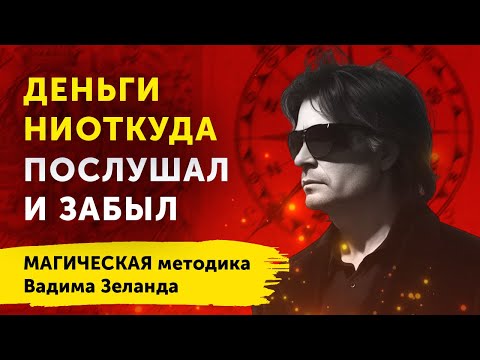 ДЕНЬГИ НИОТКУДА ПОСЛУШАЛ И ЗАБЫЛ

МАГИЧЕСКАЯ методика Вадима Зеланда